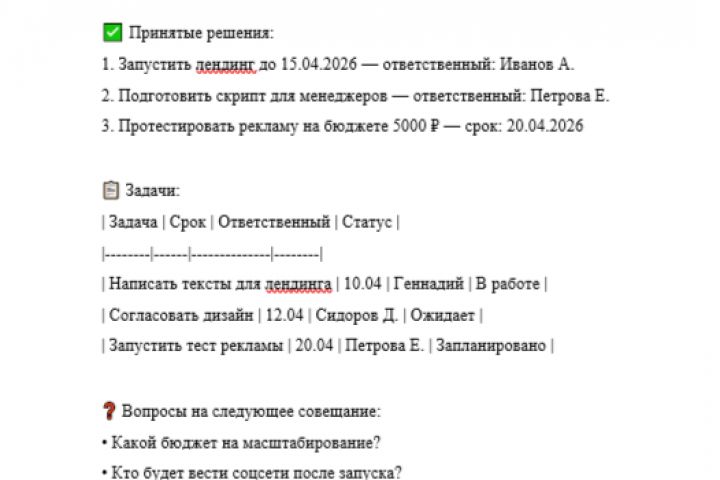 ✅ Принятые решения:

1. Запустить лендинг до 15.04.2026 — ответственный: Иванов А.

2. Подготовить скрипт для менеджеров — ответственный: Петрова Е.

3. Протестировать рекламу на бюджете 5000 ₽ — срок: 20.04.2026

📋 Задачи:

| Задача | Срок | Ответственный | Статус |
|--------|------|--------------|--------|
| Написать тексты для лендинга | 10.04 | Геннадий | В работе |
| Согласовать дизайн | 12.04 | Сидоров Д. | Ожидает |
| Запустить тест рекламы | 20.04 | Петрова Е. | Запланировано |

❓ Вопросы на следующее совещание:

• Какой бюджет на масштабирование?

• Кто будет вести соцсети после запуска?